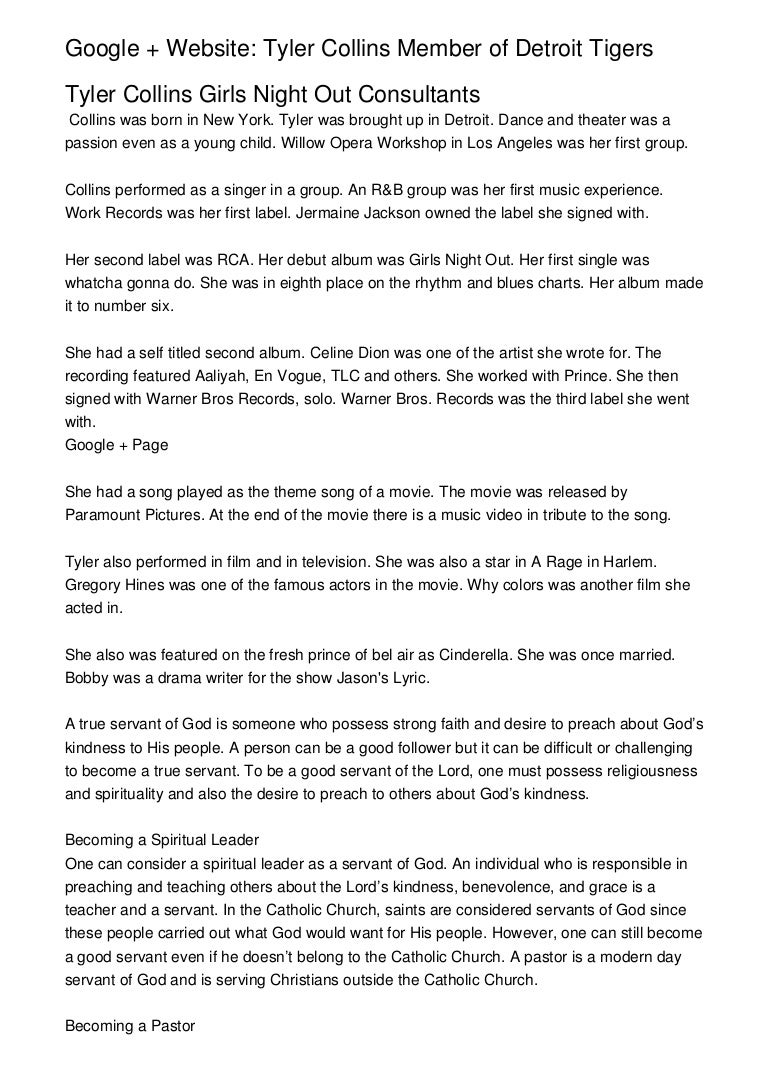 Google + Website: Tyler Collins Member of Detroit Tigers

Tyler Collins Girls Night Out Consultants

Collins was born in New York. Tyler was brought up in Detroit. Dance and theater was a passion even as a young child. Willow Opera Workshop in Los Angeles was her first group.

Collins performed as a singer in a group. An R&B group was her first music experience. Work Records was her first label. Jermaine Jackson owned the label she signed with.

Her second label was RCA. Her debut album was Girls Night Out. Her first single was whatcha gonna do. She was in eighth place on the rhythm and blues charts. Her album made it to number six.

She had a self titled second album. Celine Dion was one of the artist she wrote for. The recording featured Aaliyah, En Vogue, TLC and others. She worked with Prince. She then signed with Warner Bros Records, solo. Warner Bros. Records was the third label she went with.
Google + Page

She had a song played as the theme song of a movie. The movie was released by Paramount Pictures. At the end of the movie there is a music video in tribute to the song.

Tyler also performed in film and in television. She was also a star in A Rage in Harlem. Gregory Hines was one of the famous actors in the movie. Why colors was another film she acted in.

She also was featured on the fresh prince of bel air as Cinderella. She was once married. Bobby was a drama writer for the show Jason's Lyric.

A true servant of God is someone who possess strong faith and desire to preach about God's kindness to His people. A person can be a good follower but it can be difficult or challenging to become a true servant. To be a good servant of the Lord, one must possess religiousness and spirituality and also the desire to preach to others about God's kindness.

Becoming a Spiritual Leader
One can consider a spiritual leader as a servant of God. An individual who is responsible in preaching and teaching others about the Lord's kindness, benevolence, and grace is a teacher and a servant. In the Catholic Church, saints are considered servants of God since these people carried out what God would want for His people. However, one can still become a good servant even if he doesn't belong to the Catholic Church. A pastor is a modern day servant of God and is serving Christians outside the Catholic Church.

Becoming a Pastor